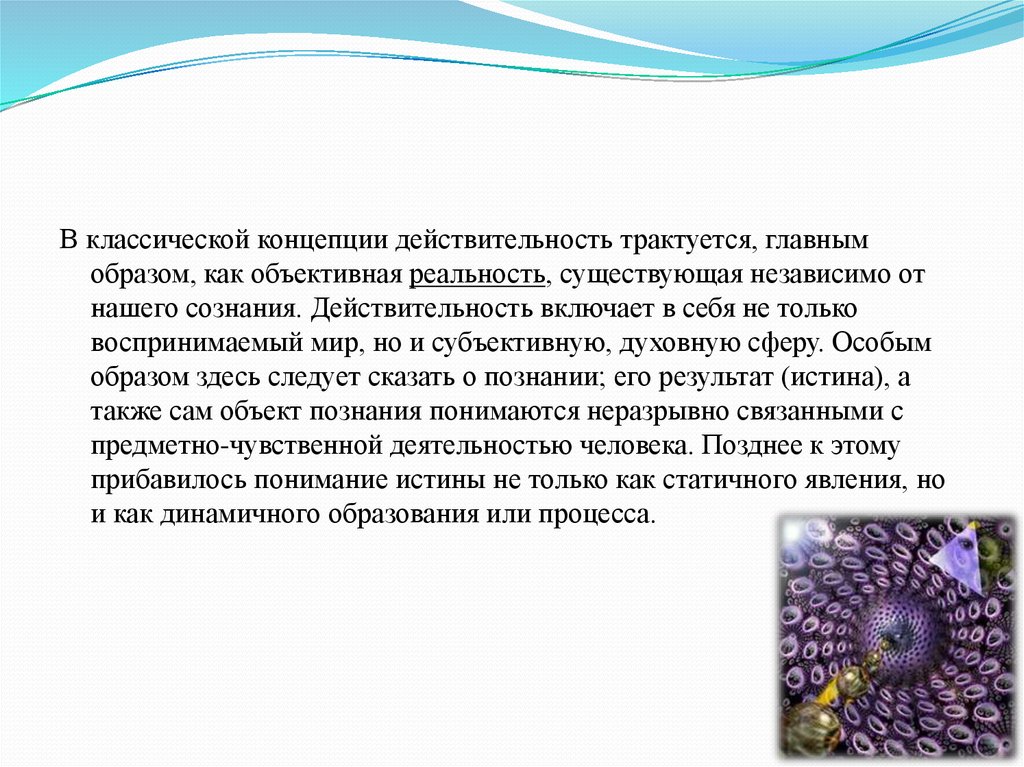 В классической концепции действительность трактуется, главным образом, как объективная реальность, существующая независимо от нашего сознания. Действительность включает в себя не только воспринимаемый мир, но и субъективную, духовную сферу. Особым образом здесь следует сказать о познании; его результат (истина), а также сам объект познания понимаются неразрывно связанными с предметно-чувственной деятельностью человека. Позднее к этому прибавилось понимание истины не только как статичного явления, но и как динамичного образования или процесса.